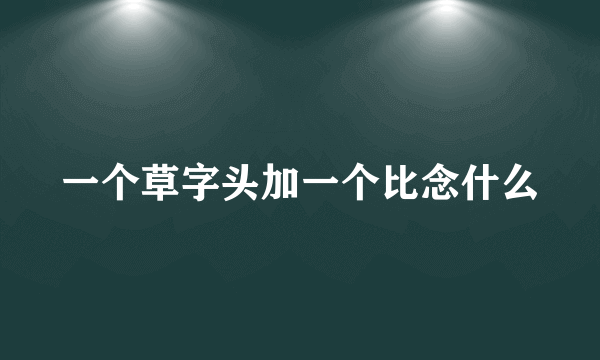 一个草字头加一个比念什么